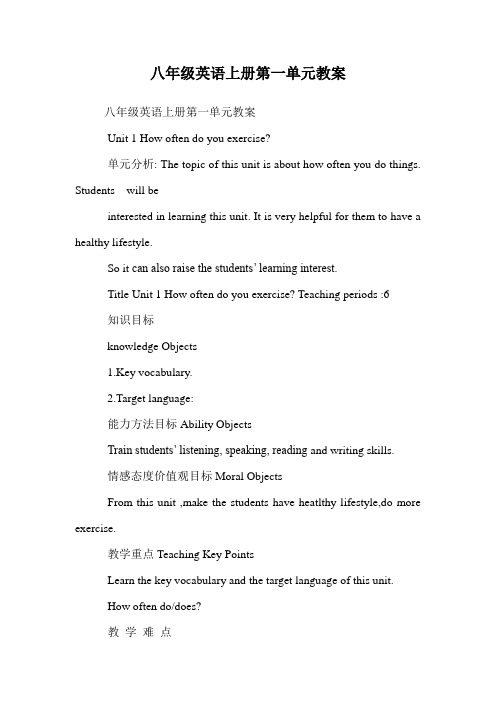 八年级英语上册第一单元教案

八年级英语上册第一单元教案

Unit 1 How often do you exercise?

单元分析: The topic of this unit is about how often you do things. Students will be

interested in learning this unit. It is very helpful for them to have a healthy lifestyle.

So it can also raise the students' learning interest.

Title Unit 1 How often do you exercise? Teaching periods :6

知识目标

knowledge Objects

1.Key vocabulary.

2.Target language:

能力方法目标 Ability Objects

Train students' listening, speaking, reading and writing skills.

情感态度价值观目标 Moral Objects

From this unit ,make the students have heatlthy lifestyle,do more exercise.

教学重点 Teaching Key Points

Learn the key vocabulary and the target language of this unit.

How often do/does?

教 学 难 点